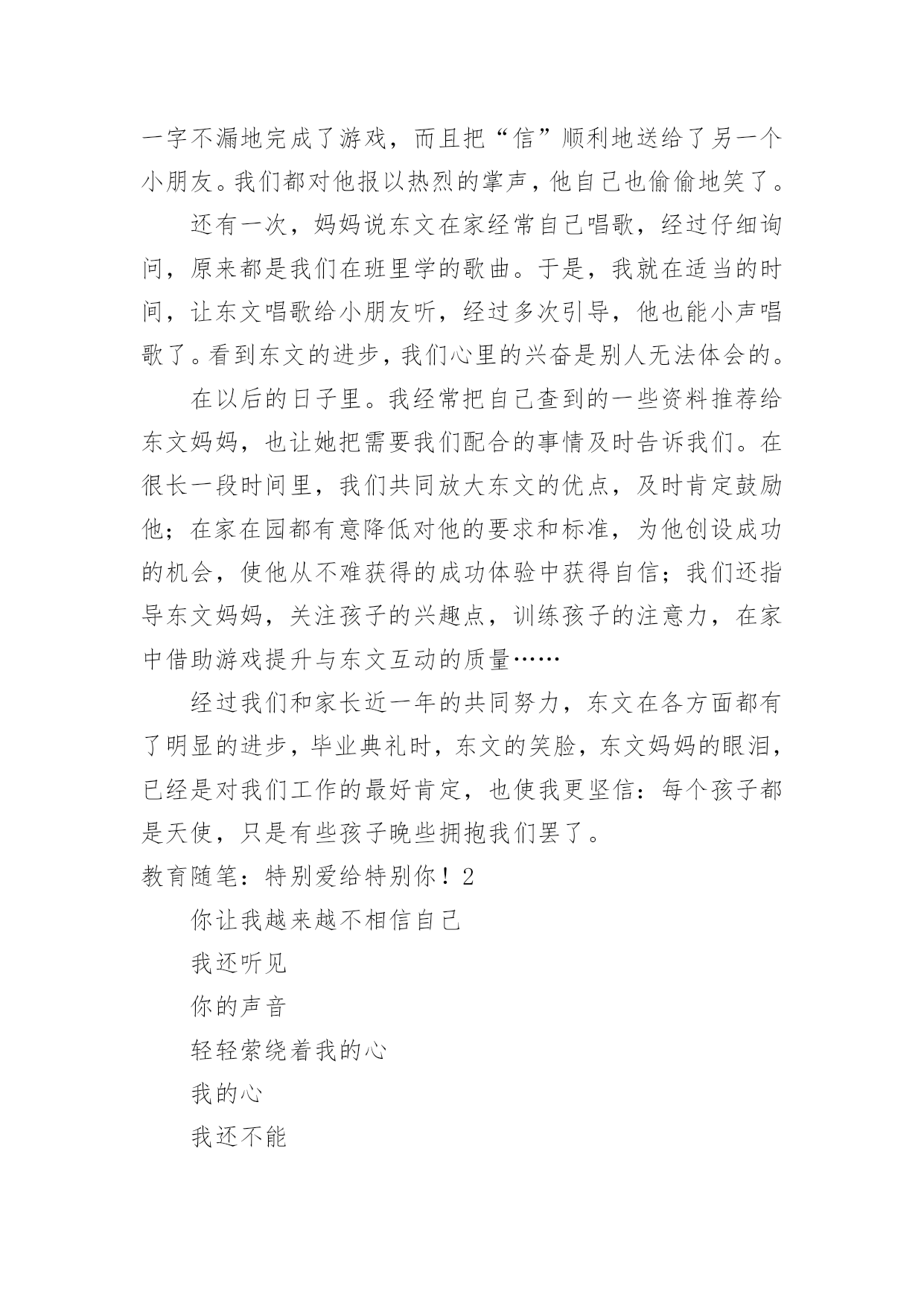 一字不漏地完成了游戏，而且把“信”顺利地送给了另一个小朋友。我们都对他报以热烈的掌声，他自己也偷偷地笑了。

还有一次，妈妈说东文在家经常自己唱歌，经过仔细询问，原来都是我们在班里学的歌曲。于是，我就在适当的时间，让东文唱歌给小朋友听，经过多次引导，他也能小声唱歌了。看到东文的进步，我们心里的兴奋是别人无法体会的。

在以后的日子里。我经常把自己查到的一些资料推荐给东文妈妈，也让她把需要我们配合的事情及时告诉我们。在很长一段时间里，我们共同放大东文的优点，及时肯定鼓励他；在家在园都有意降低对他的要求和标准，为他创设成功的机会，使他从不难获得的成功体验中获得自信；我们还指导东文妈妈，关注孩子的兴趣点，训练孩子的注意力，在家中借助游戏提升与东文互动的质量……

经过我们和家长近一年的共同努力，东文在各方面都有了明显的进步，毕业典礼时，东文的笑脸，东文妈妈的眼泪，已经是对我们工作的最好肯定，也使我更坚信：每个孩子都是天使，只是有些孩子晚些拥抱我们罢了。

教育随笔：特别爱给特别你！2

你让我越来越不相信自己

我还听见

你的声音

轻轻萦绕着我的心

我的心

我还不能